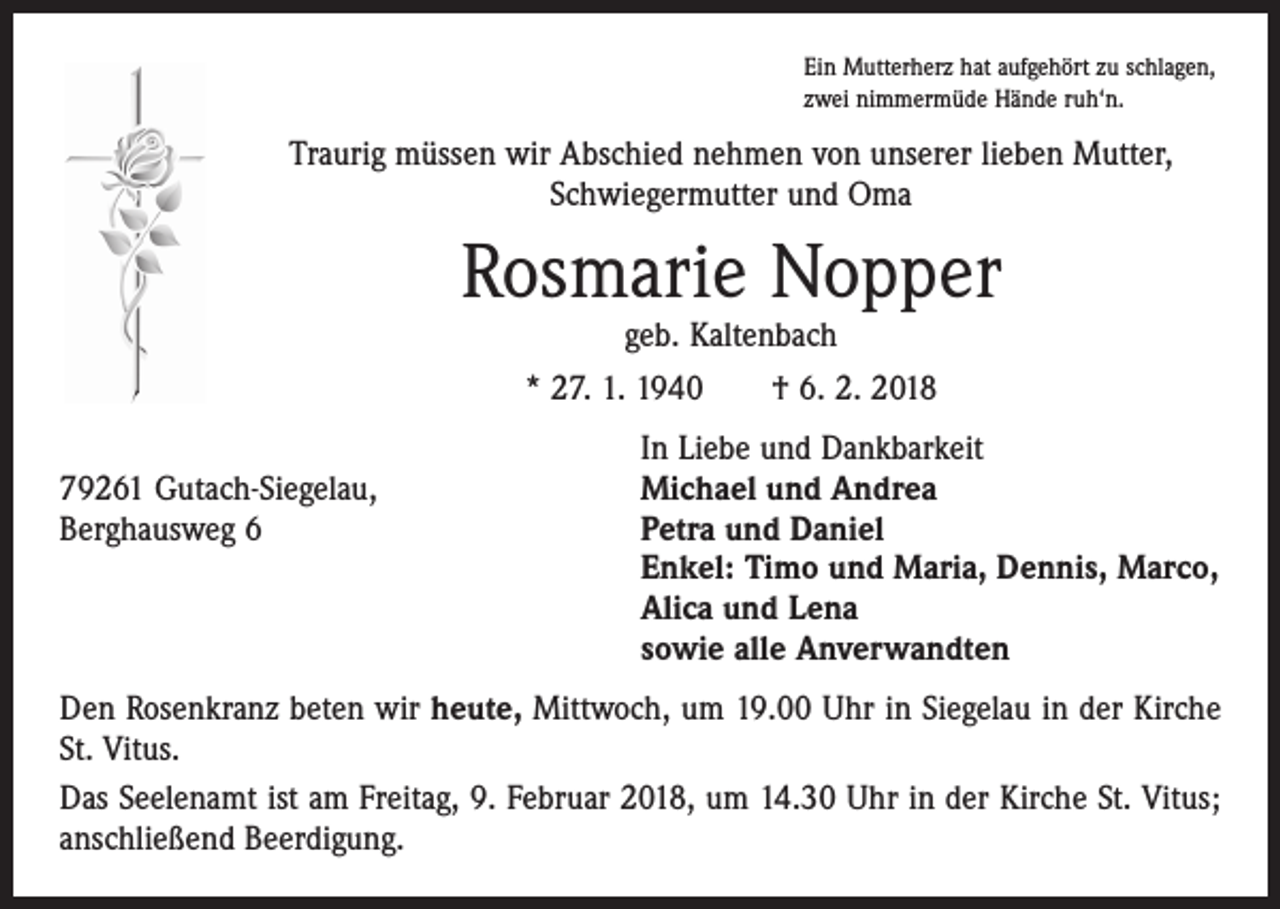 Ein Mutterherz hat aufgehört zu schlagen,
zwei nimmermüde Hände ruh'n.

Traurig müssen wir Abschied nehmen von unserer lieben Mutter,
Schwiegermutter und Oma

Rosmarie Nopper

geb. Kaltenbach

* 27. 1. 1940 † 6. 2. 2018

79261 Gutach-Siegelau,
Berghausweg 6

In Liebe und Dankbarkeit
Michael und Andrea
Petra und Daniel
Enkel: Timo und Maria, Dennis, Marco,
Alica und Lena
sowie alle Anverwandten

Den Rosenkranz beten wir heute, Mittwoch, um 19.00 Uhr in Siegelau in der Kirche St. Vitus.

Das Seelenamt ist am Freitag, 9. Februar 2018, um 14.30 Uhr in der Kirche St. Vitus; anschließend Beerdigung.